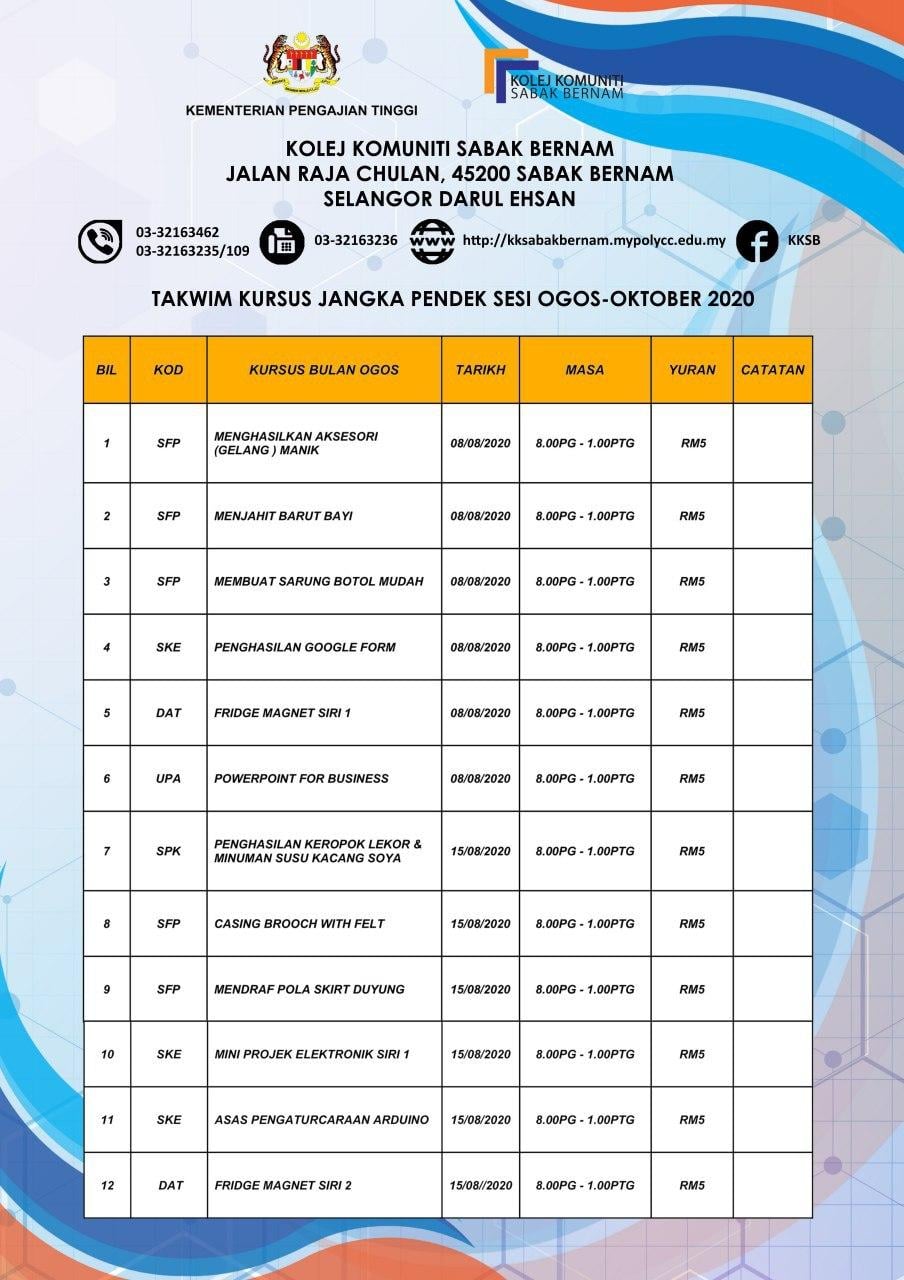 KEMENTERIAN PENGAJIAN TINGGI

KOLEJ KOMUNITI SABAK BERNAM

KOLEJ KOMUNITI SABAK BERNAM
JALAN RAJA CHULAN, 45200 SABAK BERNAM
SELANGOR DARUL EHSAN

03-32163462
03-32163235/109
03-32163236
http://kksabakbernam.mypolycc.edu.my
KKSB

TAKWIM KURSUS JANGKA PENDEK SESI OGOS-OKTOBER 2020

| BIL | KOD | KURSUS BULAN OGOS | TARIKH | MASA | YURAN | CATATAN |
|---|---|---|---|---|---|---|
| 1 | SFP | MENGHASILKAN AKSESORI (GELANG ) MANIK | 08/08/2020 | 8.00PG - 1.00PTG | RM5 | |
| 2 | SFP | MENJAHIT BARUT BAYI | 08/08/2020 | 8.00PG - 1.00PTG | RM5 | |
| 3 | SFP | MEMBUAT SARUNG BOTOL MUDAH | 08/08/2020 | 8.00PG - 1.00PTG | RM5 | |
| 4 | SKE | PENGHASILAN GOOGLE FORM | 08/08/2020 | 8.00PG - 1.00PTG | RM5 | |
| 5 | DAT | FRIDGE MAGNET SIRI 1 | 08/08/2020 | 8.00PG - 1.00PTG | RM5 | |
| 6 | UPA | POWERPOINT FOR BUSINESS | 08/08/2020 | 8.00PG - 1.00PTG | RM5 | |
| 7 | SPK | PENGHASILAN KEROPOK LEKOR & MINUMAN SUSU KACANG SOYA | 15/08/2020 | 8.00PG - 1.00PTG | RM5 | |
| 8 | SFP | CASING BROOCH WITH FELT | 15/08/2020 | 8.00PG - 1.00PTG | RM5 | |
| 9 | SFP | MENDRAF POLA SKIRT DUYUNG | 15/08/2020 | 8.00PG - 1.00PTG | RM5 | |
| 10 | SKE | MINI PROJEK ELEKTRONIK SIRI 1 | 15/08/2020 | 8.00PG - 1.00PTG | RM5 | |
| 11 | SKE | ASAS PENGATURCARAAN ARDUINO | 15/08/2020 | 8.00PG - 1.00PTG | RM5 | |
| 12 | DAT | FRIDGE MAGNET SIRI 2 | 15/08//2020 | 8.00PG - 1.00PTG | RM5 | |